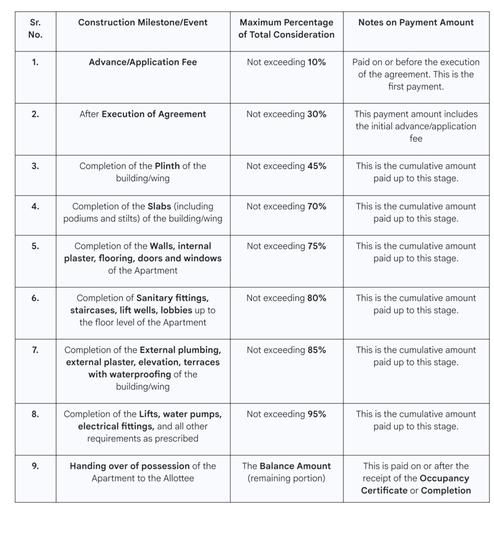 | Sr. No. | Construction Milestone/Event | Maximum Percentage of Total Consideration | Notes on Payment Amount |
|---|---|---|---|
| 1. | Advance/Application Fee | Not exceeding 10% | Paid on or before the execution of the agreement. This is the first payment. |
| 2. | After Execution of Agreement | Not exceeding 30% | This payment amount includes the initial advance/application fee |
| 3. | Completion of the Plinth of the building/wing | Not exceeding 45% | This is the cumulative amount paid up to this stage. |
| 4. | Completion of the Slabs (including podiums and stilts) of the building/wing | Not exceeding 70% | This is the cumulative amount paid up to this stage. |
| 5. | Completion of the Walls, internal plaster, flooring, doors and windows of the Apartment | Not exceeding 75% | This is the cumulative amount paid up to this stage. |
| 6. | Completion of Sanitary fittings, staircases, lift wells, lobbies up to the floor level of the Apartment | Not exceeding 80% | This is the cumulative amount paid up to this stage. |
| 7. | Completion of the External plumbing, external plaster, elevation, terraces with waterproofing of the building/wing | Not exceeding 85% | This is the cumulative amount paid up to this stage. |
| 8. | Completion of the Lifts, water pumps, electrical fittings, and all other requirements as prescribed | Not exceeding 95% | This is the cumulative amount paid up to this stage. |
| 9. | Handing over of possession of the Apartment to the Allottee | The Balance Amount (remaining portion) | This is paid on or after the receipt of the Occupancy Certificate or Completion |